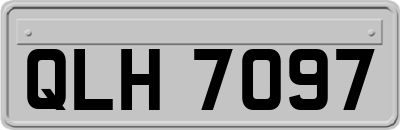 QLH 7097